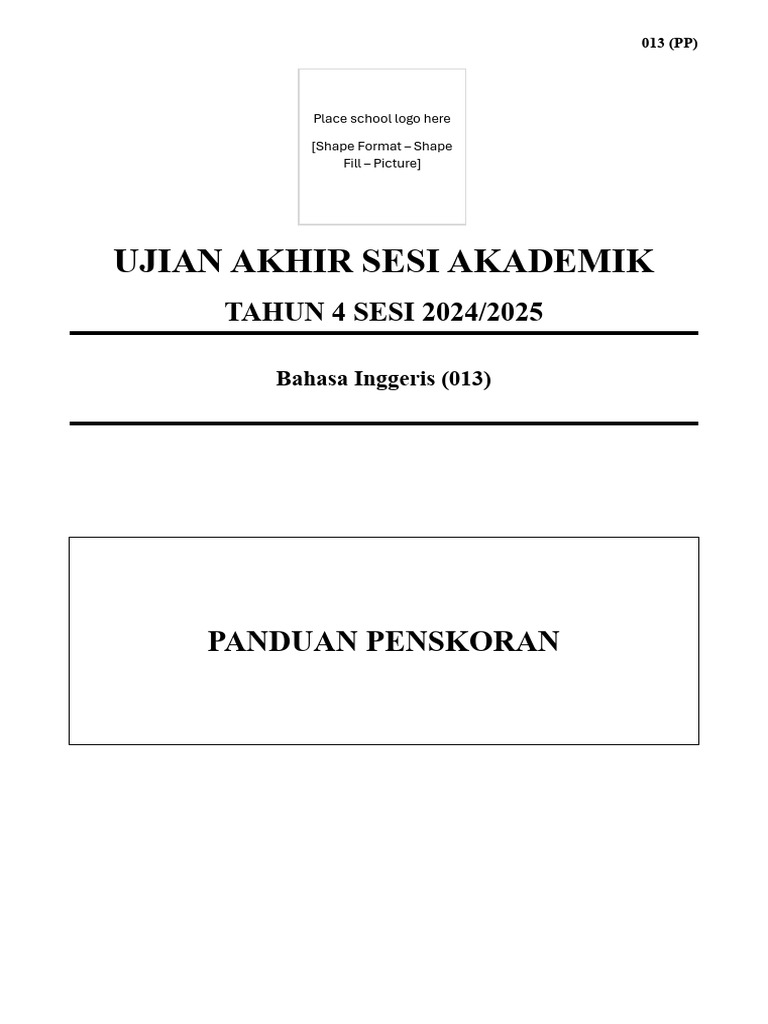 013 (PP)

Place school logo here

[Shape Format – Shape Fill – Picture]

UJIAN AKHIR SESI AKADEMIK

TAHUN 4 SESI 2024/2025

Bahasa Inggeris (013)

PANDUAN PENSKORAN